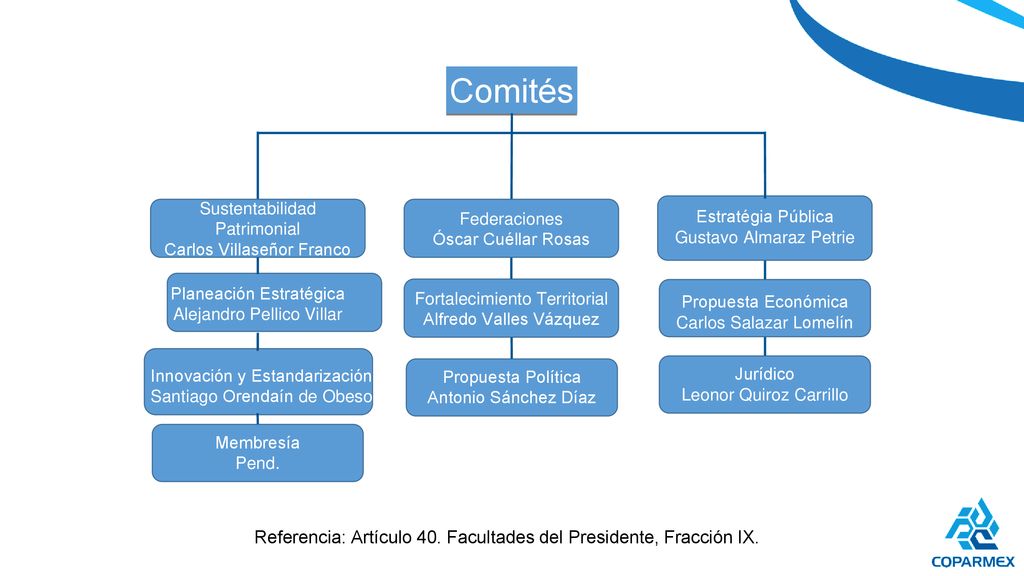 Comités

Sustentabilidad Patrimonial
Carlos Villaseñor Franco

Planeación Estratégica
Alejandro Pellico Villar

Innovación y Estandarización
Santiago Orendaín de Obeso

Membresía
Pend.

Federaciones
Óscar Cuéllar Rosas

Fortalecimiento Territorial
Alfredo Valles Vázquez

Propuesta Política
Antonio Sánchez Díaz

Estratégia Pública
Gustavo Almaraz Petrie

Propuesta Económica
Carlos Salazar Lomelín

Jurídico
Leonor Quiroz Carrillo

Referencia: Artículo 40. Facultades del Presidente, Fracción IX.

COPARMEX